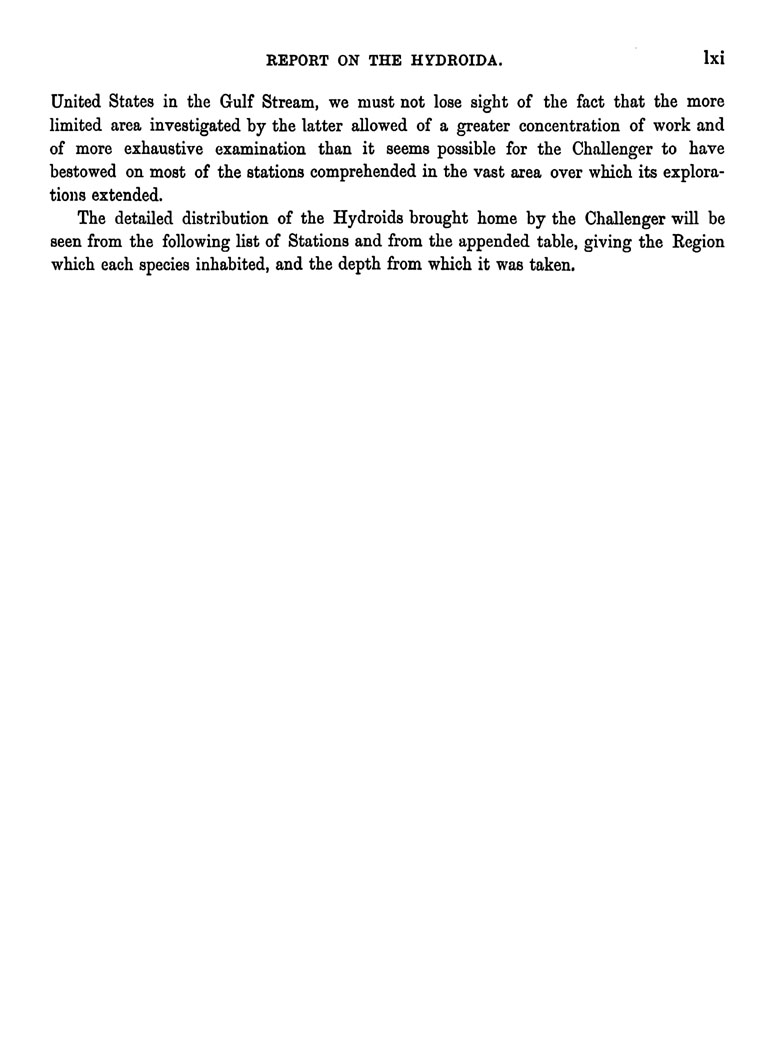 REPORT ON THE HYDROIDA. lxi

United States in the Gulf Stream, we must not lose sight of the fact that the more limited area investigated by the latter allowed of a greater concentration of work and of more exhaustive examination than it seems possible for the Challenger to have bestowed on most of the stations comprehended in the vast area over which its explorations extended.

The detailed distribution of the Hydroids brought home by the Challenger will be seen from the following list of Stations and from the appended table, giving the Region which each species inhabited, and the depth from which it was taken.